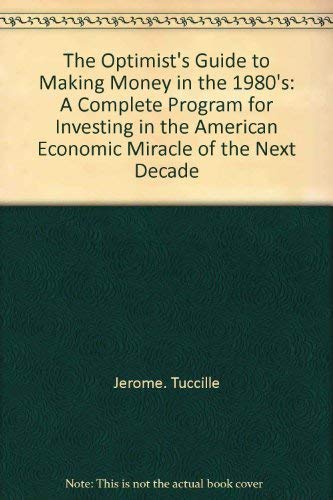 The Optimist's Guide to Making Money in the 1980's: A Complete Program for Investing in the American Economic Miracle of the Next Decade

Jerome. Tuccille

Note: This is not the actual book cover